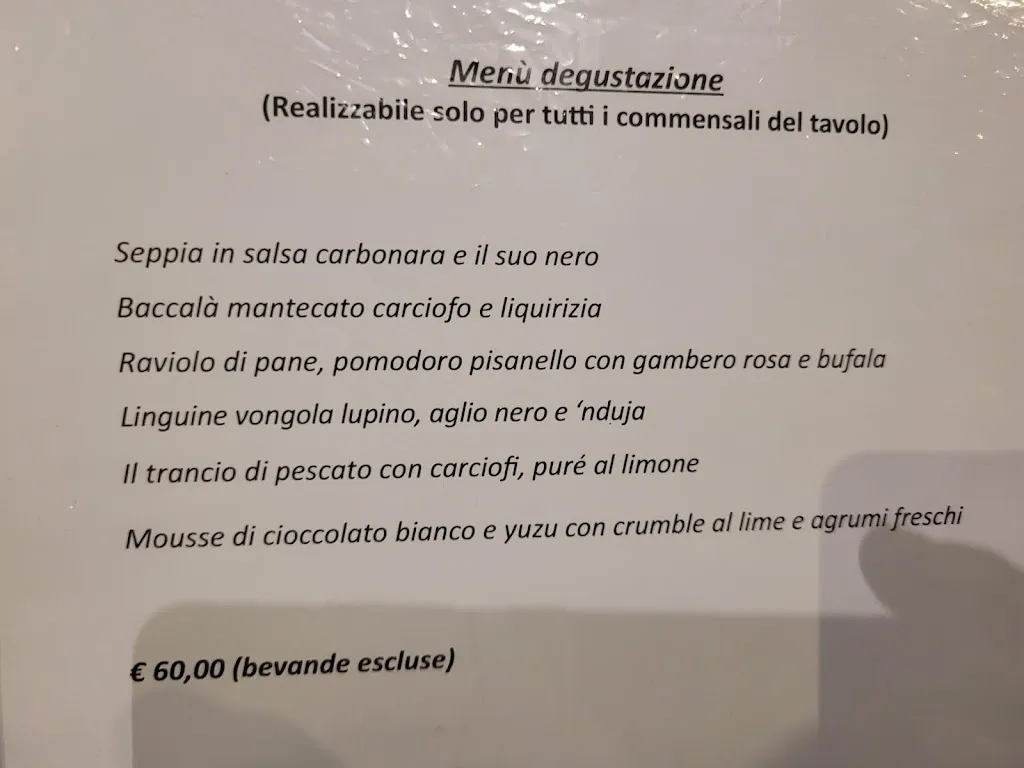 Menù degustazione
(Realizzabile solo per tutti i commensali del tavolo)

Seppia in salsa carbonara e il suo nero

Baccalà mantecato carciofo e liquirizia

Raviolo di pane, pomodoro pisanello con gambero rosa e bufala

Linguine vongola lupino, aglio nero e 'nduja

Il trancio di pescato con carciofi, puré al limone

Mousse di cioccolato bianco e yuzu con crumble al lime e agrumi freschi

€ 60,00 (bevande escluse)